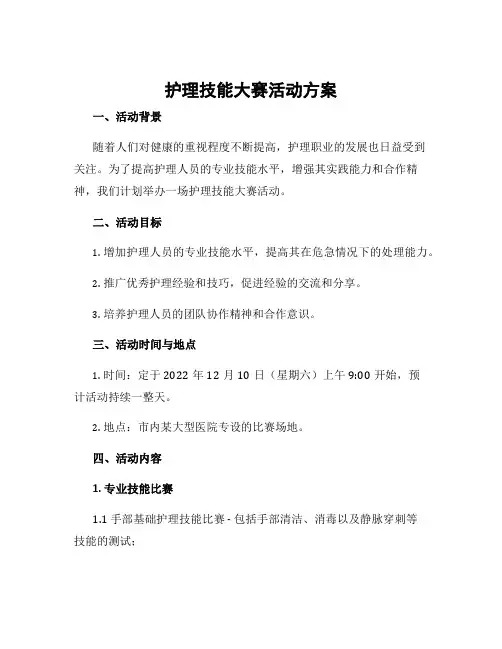 护理技能大赛活动方案

一、活动背景

随着人们对健康的重视程度不断提高，护理职业的发展也日益受到关注。为了提高护理人员的专业技能水平，增强其实践能力和合作精神，我们计划举办一场护理技能大赛活动。

二、活动目标

1. 增加护理人员的专业技能水平，提高其在危急情况下的处理能力。

2. 推广优秀护理经验和技巧，促进经验的交流和分享。

3. 培养护理人员的团队协作精神和合作意识。

三、活动时间与地点

1. 时间：定于 2022 年 12 月 10 日（星期六）上午 9:00 开始，预计活动持续一整天。

2. 地点：市内某大型医院专设的比赛场地。

四、活动内容

1. 专业技能比赛

1.1 手部基础护理技能比赛 - 包括手部清洁、消毒以及静脉穿刺等技能的测试；